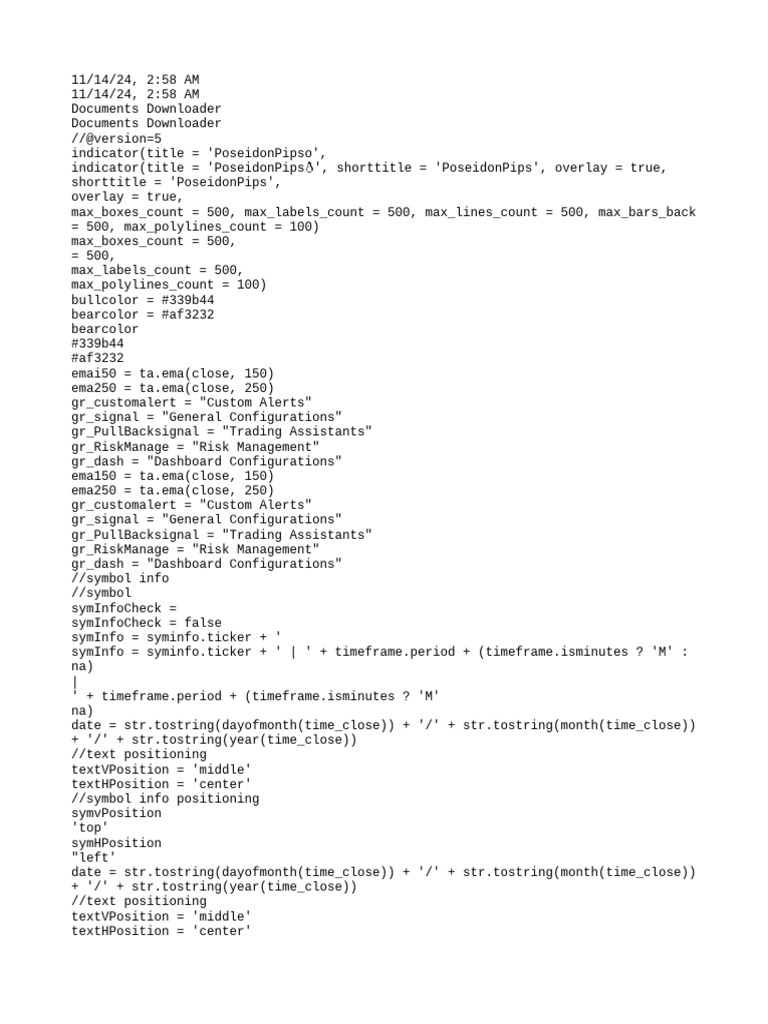 11/14/24, 2:58 AM
11/14/24, 2:58 AM
Documents Downloader
Documents Downloader
//@version=5
indicator(title = 'PoseidonPipso',
indicator(title = 'PoseidonPips♁', shorttitle = 'PoseidonPips', overlay = true,
shorttitle = 'PoseidonPips',
overlay = true,
max_boxes_count = 500, max_labels_count = 500, max_lines_count = 500, max_bars_back = 500, max_polylines_count = 100)
max_boxes_count = 500,
= 500,
max_labels_count = 500,
max_polylines_count = 100)
bullcolor = #339b44
bearcolor = #af3232
bearcolor
#339b44
#af3232
emai50 = ta.ema(close, 150)
ema250 = ta.ema(close, 250)
gr_customalert = "Custom Alerts"
gr_signal = "General Configurations"
gr_PullBacksignal = "Trading Assistants"
gr_RiskManage = "Risk Management"
gr_dash = "Dashboard Configurations"
ema150 = ta.ema(close, 150)
ema250 = ta.ema(close, 250)
gr_customalert = "Custom Alerts"
gr_signal = "General Configurations"
gr_PullBacksignal = "Trading Assistants"
gr_RiskManage = "Risk Management"
gr_dash = "Dashboard Configurations"
//symbol info
//symbol
symInfoCheck =
symInfoCheck = false
symInfo = syminfo.ticker + '
symInfo = syminfo.ticker + ' | ' + timeframe.period + (timeframe.isminutes ? 'M' : na)
|
' + timeframe.period + (timeframe.isminutes ? 'M'
na)
date = str.tostring(dayofmonth(time_close)) + '/' + str.tostring(month(time_close)) + '/' + str.tostring(year(time_close))
//text positioning
textVPosition = 'middle'
textHPosition = 'center'
//symbol info positioning
symvPosition
'top'
symHPosition
"left'
date = str.tostring(dayofmonth(time_close)) + '/' + str.tostring(month(time_close)) + '/' + str.tostring(year(time_close))
//text positioning
textVPosition = 'middle'
textHPosition = 'center'